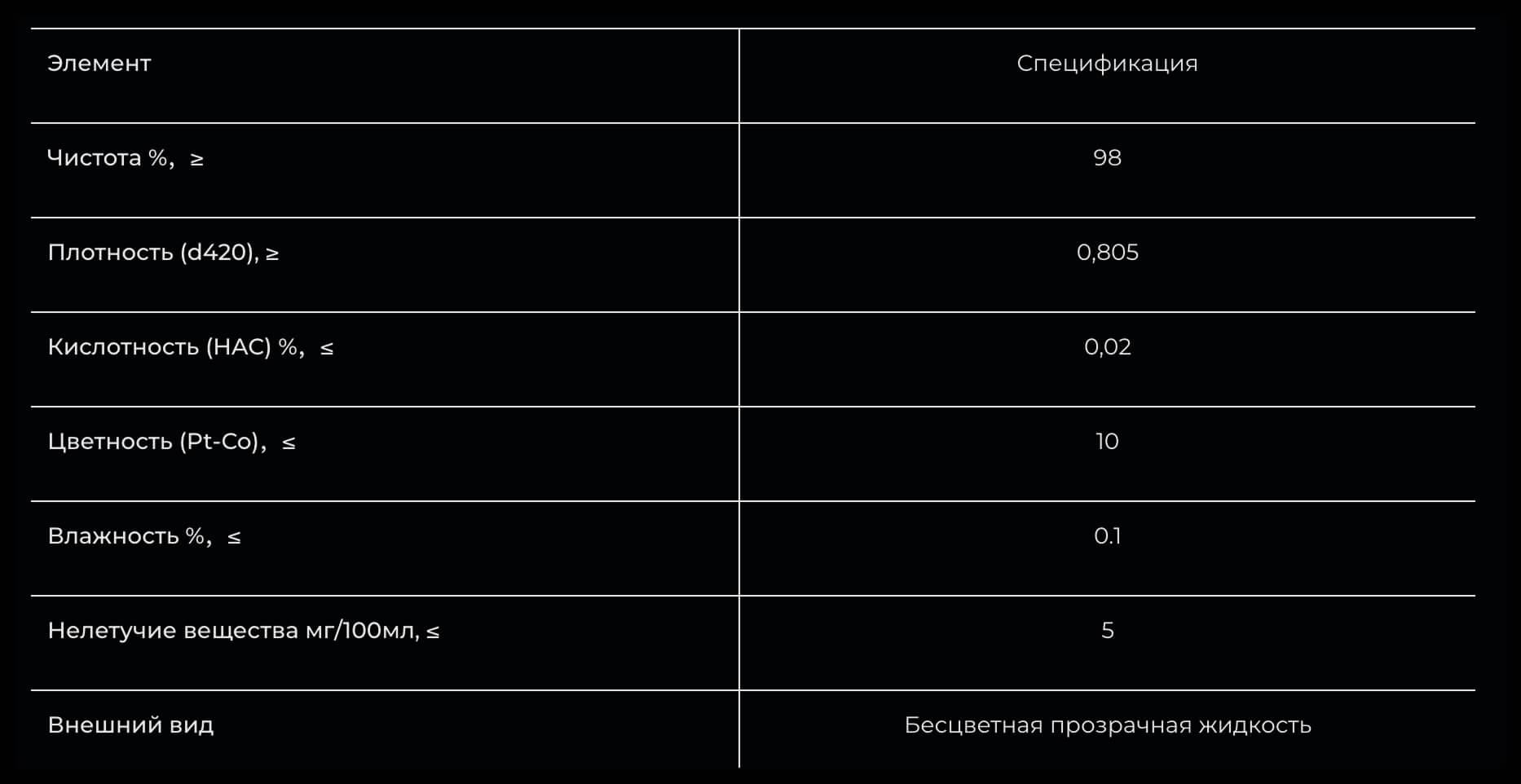 | Элемент | Спецификация |
|---|---|
| Чистота %, ≥ | 98 |
| Плотность (d420), ≥ | 0,805 |
| Кислотность (HAC) %, ≤ | 0,02 |
| Цветность (Pt-Co), ≤ | 10 |
| Влажность %, ≤ | 0.1 |
| Нелетучие вещества мг/100мл, ≤ | 5 |
| Внешний вид | Бесцветная прозрачная жидкость |